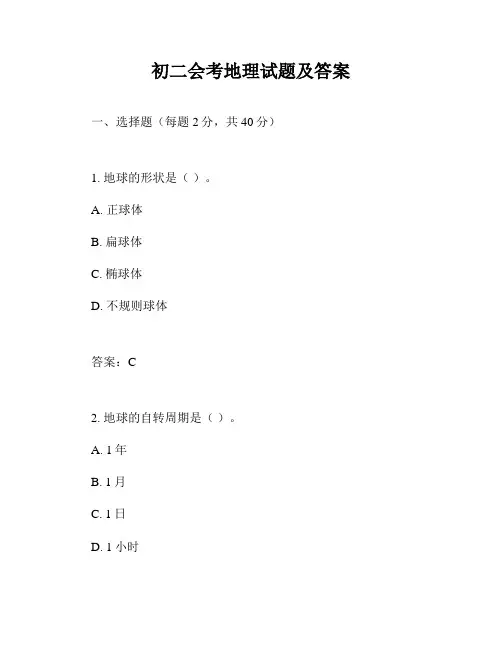 初二会考地理试题及答案

一、选择题（每题 2 分，共 40 分）

1. 地球的形状是（ ）。

A. 正球体

B. 扁球体

C. 椭球体

D. 不规则球体

答案：C

2. 地球的自转周期是（ ）。

A. 1 年

B. 1 月

C. 1 日

D. 1 小时